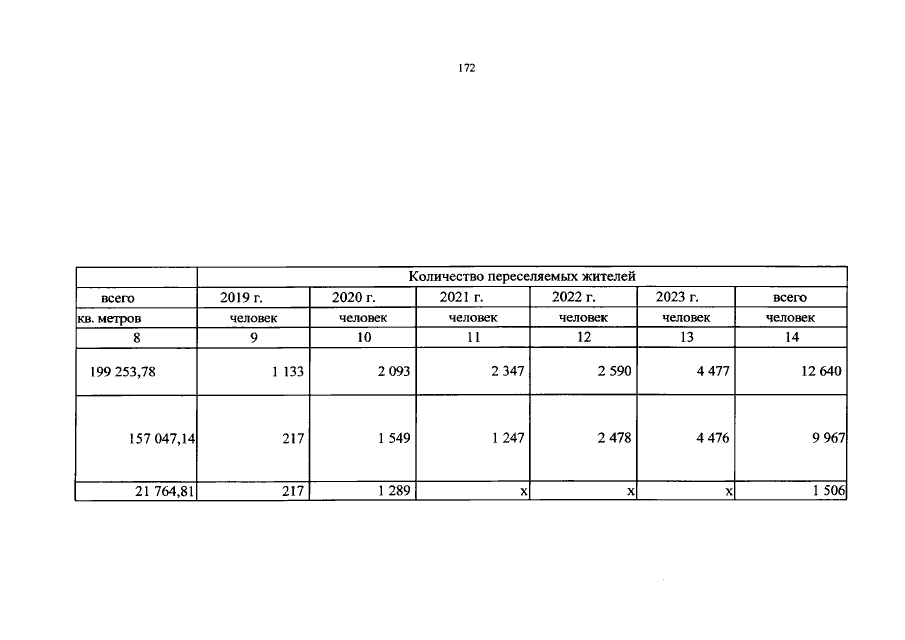 172

|  | Количество переселяемых жителей | | | | | |
|---|---|---|---|---|---|---|
| всего | 2019 г. | 2020 г. | 2021 г. | 2022 г. | 2023 г. | всего |
| кв. метров | человек | человек | человек | человек | человек | человек |
| 8 | 9 | 10 | 11 | 12 | 13 | 14 |
| 199 253,78 | 1 133 | 2 093 | 2 347 | 2 590 | 4 477 | 12 640 |
| 157 047,14 | 217 | 1 549 | 1 247 | 2 478 | 4 476 | 9 967 |
| 21 764,81 | 217 | 1 289 | x | x | x | 1 506 |